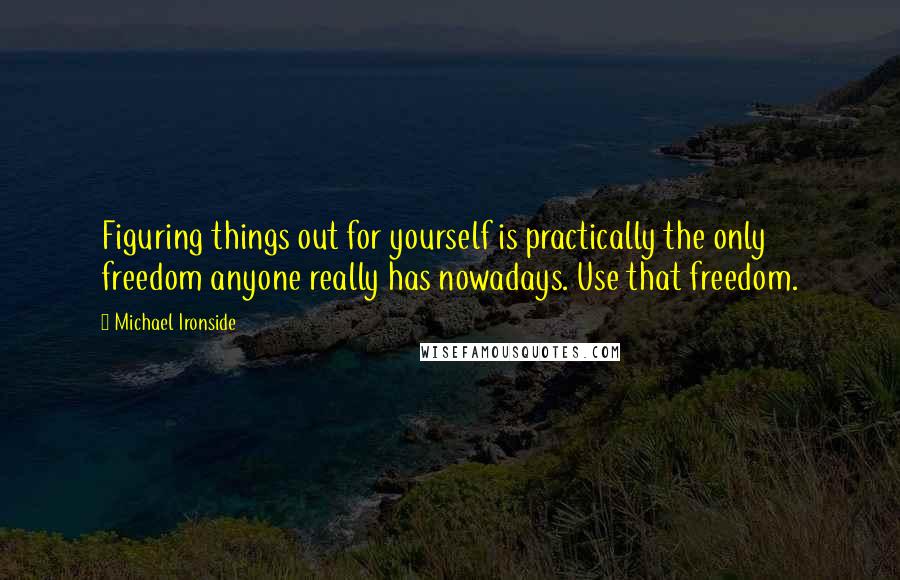 Figuring things out for yourself is practically the only freedom anyone really has nowadays. Use that freedom.

Michael Ironside

WISEFAMOUSQUOTES.COM